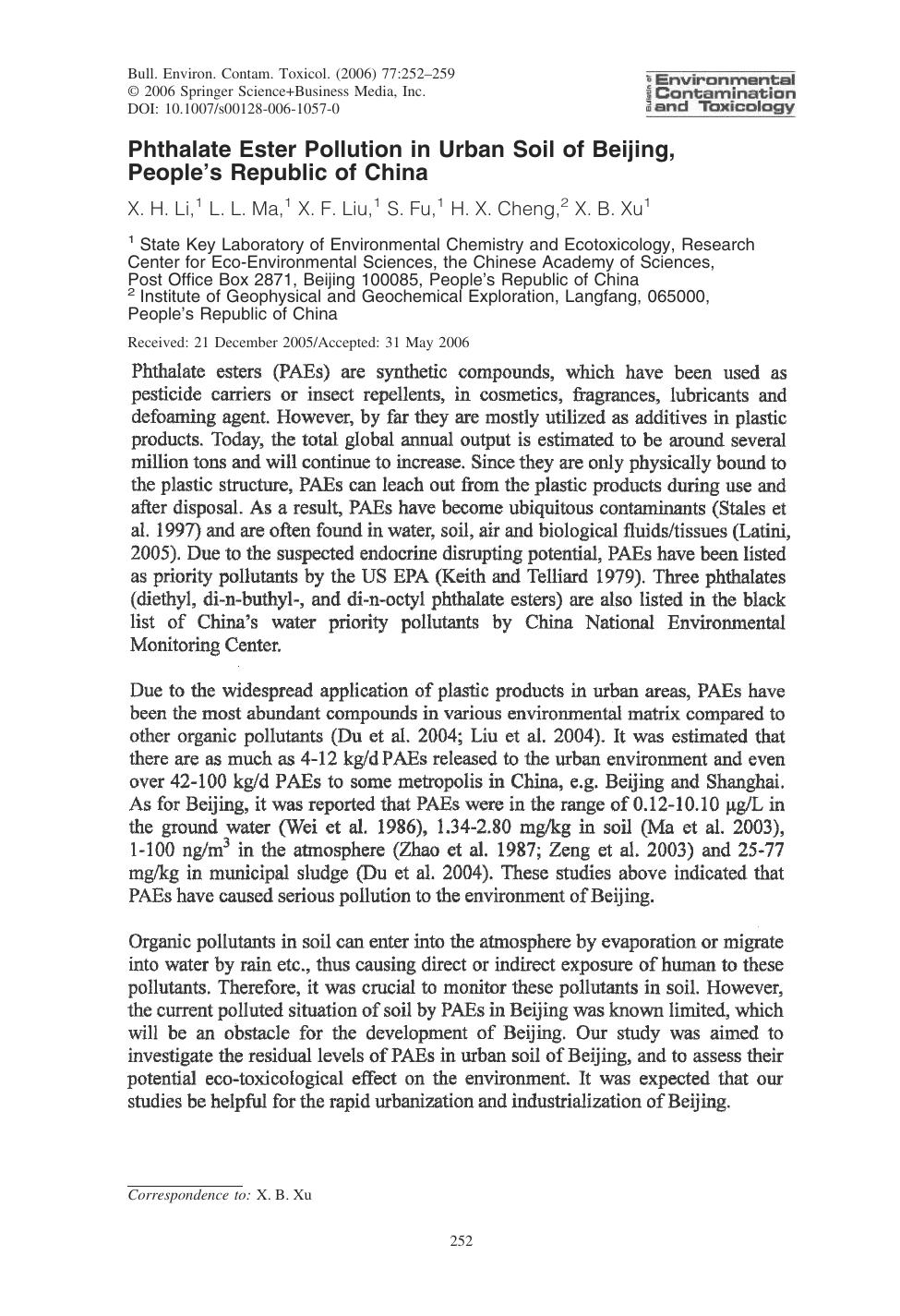 Bull. Environ. Contam. Toxicol. (2006) 77:252–259
© 2006 Springer Science+Business Media, Inc.
DOI: 10.1007/s00128-006-1057-0

Bulletin of Environmental Contamination and Toxicology

Phthalate Ester Pollution in Urban Soil of Beijing, People's Republic of China

X. H. Li,$^1$ L. L. Ma,$^1$ X. F. Liu,$^1$ S. Fu,$^1$ H. X. Cheng,$^2$ X. B. Xu$^1$

$^1$ State Key Laboratory of Environmental Chemistry and Ecotoxicology, Research Center for Eco-Environmental Sciences, the Chinese Academy of Sciences, Post Office Box 2871, Beijing 100085, People's Republic of China
$^2$ Institute of Geophysical and Geochemical Exploration, Langfang, 065000, People's Republic of China

Received: 21 December 2005/Accepted: 31 May 2006

Phthalate esters (PAEs) are synthetic compounds, which have been used as pesticide carriers or insect repellents, in cosmetics, fragrances, lubricants and defoaming agent. However, by far they are mostly utilized as additives in plastic products. Today, the total global annual output is estimated to be around several million tons and will continue to increase. Since they are only physically bound to the plastic structure, PAEs can leach out from the plastic products during use and after disposal. As a result, PAEs have become ubiquitous contaminants (Stales et al. 1997) and are often found in water, soil, air and biological fluids/tissues (Latini, 2005). Due to the suspected endocrine disrupting potential, PAEs have been listed as priority pollutants by the US EPA (Keith and Telliard 1979). Three phthalates (diethyl, di-n-buthyl-, and di-n-octyl phthalate esters) are also listed in the black list of China's water priority pollutants by China National Environmental Monitoring Center.

Due to the widespread application of plastic products in urban areas, PAEs have been the most abundant compounds in various environmental matrix compared to other organic pollutants (Du et al. 2004; Liu et al. 2004). It was estimated that there are as much as 4-12 kg/d PAEs released to the urban environment and even over 42-100 kg/d PAEs to some metropolis in China, e.g. Beijing and Shanghai. As for Beijing, it was reported that PAEs were in the range of 0.12-10.10 μg/L in the ground water (Wei et al. 1986), 1.34-2.80 mg/kg in soil (Ma et al. 2003), 1-100 ng/m$^3$ in the atmosphere (Zhao et al. 1987; Zeng et al. 2003) and 25-77 mg/kg in municipal sludge (Du et al. 2004). These studies above indicated that PAEs have caused serious pollution to the environment of Beijing.

Organic pollutants in soil can enter into the atmosphere by evaporation or migrate into water by rain etc., thus causing direct or indirect exposure of human to these pollutants. Therefore, it was crucial to monitor these pollutants in soil. However, the current polluted situation of soil by PAEs in Beijing was known limited, which will be an obstacle for the development of Beijing. Our study was aimed to investigate the residual levels of PAEs in urban soil of Beijing, and to assess their potential eco-toxicological effect on the environment. It was expected that our studies be helpful for the rapid urbanization and industrialization of Beijing.

Correspondence to: X. B. Xu

252